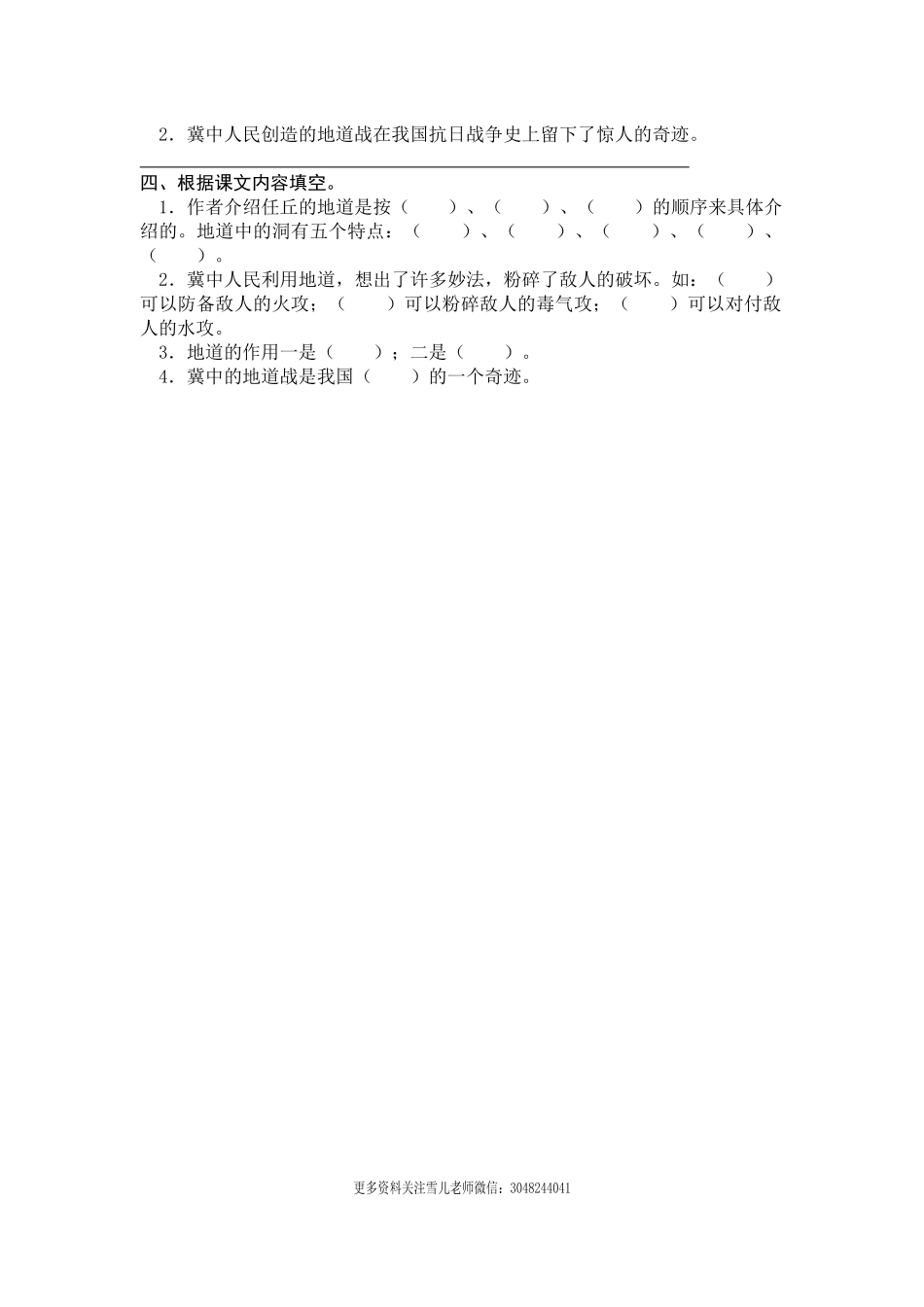 2．冀中人民创造的地道战在我国抗日战争史上留下了惊人的奇迹。

四、根据课文内容填空。

1．作者介绍任丘的地道是按（　　）、（　　）、（　　）的顺序来具体介绍的。地道中的洞有五个特点：（　　）、（　　）、（　　）、（　　）、（　　）。

2．冀中人民利用地道，想出了许多妙法，粉碎了敌人的破坏。如：（　　）可以防备敌人的火攻；（　　）可以粉碎敌人的毒气攻；（　　）可以对付敌人的水攻。

3．地道的作用一是（　　）；二是（　　）。

4．冀中的地道战是我国（　　）的一个奇迹。

更多资料关注雪儿老师微信：3048244041